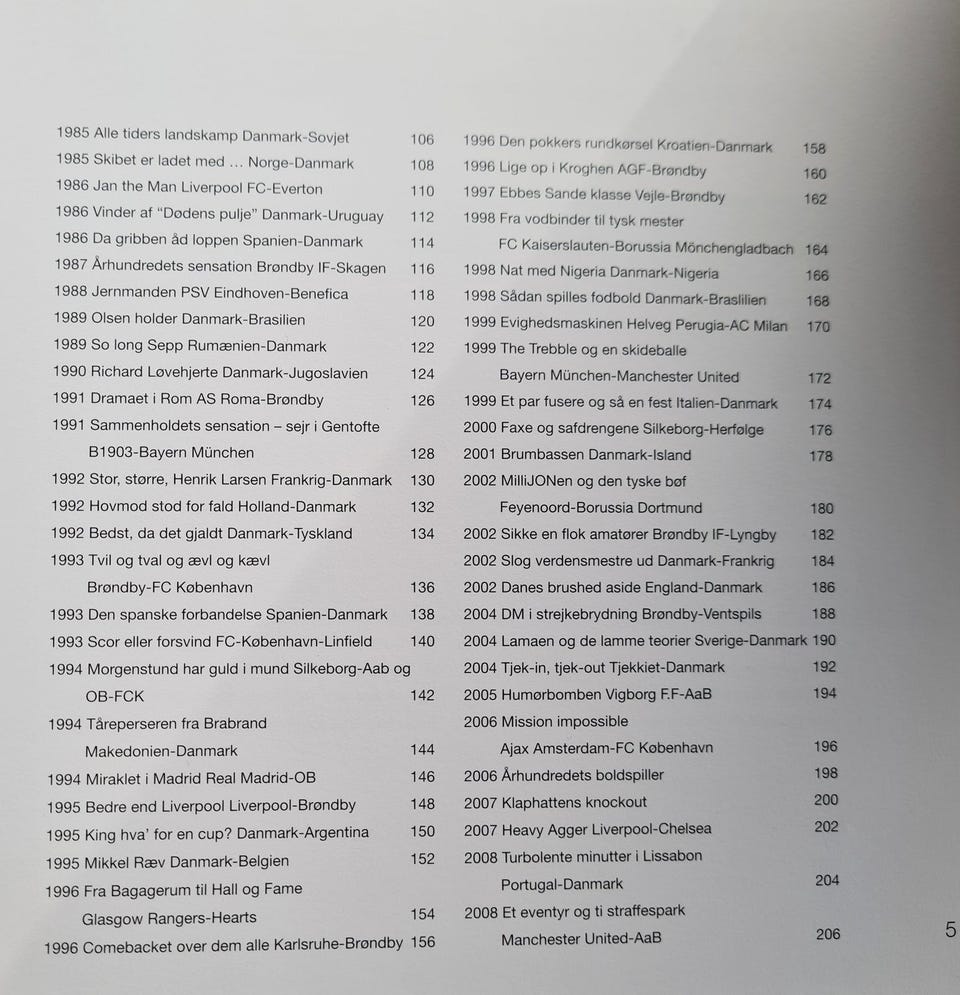 1985 Alle tiders landskamp Danmark-Sovjet 106
1985 Skibet er ladet med ... Norge-Danmark 108
1986 Jan the Man Liverpool FC-Everton 110
1986 Vinder af "Dødens pulje" Danmark-Uruguay 112
1986 Da gribben åd loppen Spanien-Danmark 114
1987 Århundredets sensation Brøndby IF-Skagen 116
1988 Jernmanden PSV Eindhoven-Benefica 118
1989 Olsen holder Danmark-Brasilien 120
1989 So long Sepp Rumænien-Danmark 122
1990 Richard Løvehjerte Danmark-Jugoslavien 124
1991 Dramaet i Rom AS Roma-Brøndby 126
1991 Sammenholdets sensation – sejr i Gentofte
B1903-Bayern München 128
1992 Stor, større, Henrik Larsen Frankrig-Danmark 130
1992 Hovmod stod for fald Holland-Danmark 132
1992 Bedst, da det gjaldt Danmark-Tyskland 134
1993 Tvil og tval og ævl og kævl
Brøndby-FC København 136
1993 Den spanske forbandelse Spanien-Danmark 138
1993 Scor eller forsvind FC-København-Linfield 140
1994 Morgenstund har guld i mund Silkeborg-Aab og
OB-FCK 142
1994 Tåreperseren fra Brabrand
Makedonien-Danmark 144
1994 Miraklet i Madrid Real Madrid-OB 146
1995 Bedre end Liverpool Liverpool-Brøndby 148
1995 King hva' for en cup? Danmark-Argentina 150
1995 Mikkel Ræv Danmark-Belgien 152
1996 Fra Bagagerum til Hall og Fame
Glasgow Rangers-Hearts 154
1996 Comebacket over dem alle Karlsruhe-Brøndby 156

1996 Den pokkers rundkørsel Kroatien-Danmark 158
1996 Lige op i Kroghen AGF-Brøndby 160
1997 Ebbes Sande klasse Vejle-Brøndby 162
1998 Fra vodbinder til tysk mester
FC Kaiserslauten-Borussia Mönchengladbach 164
1998 Nat med Nigeria Danmark-Nigeria 166
1998 Sådan spilles fodbold Danmark-Braslilien 168
1999 Evighedsmaskinen Helveg Perugia-AC Milan 170
1999 The Trebble og en skideballe
Bayern München-Manchester United 172
1999 Et par fusere og så en fest Italien-Danmark 174
2000 Faxe og safdrengene Silkeborg-Herfølge 176
2001 Brumbassen Danmark-Island 178
2002 MilliJONen og den tyske bøf
Feyenoord-Borussia Dortmund 180
2002 Sikke en flok amatører Brøndby IF-Lyngby 182
2002 Slog verdensmestre ud Danmark-Frankrig 184
2002 Danes brushed aside England-Danmark 186
2004 DM i strejkebrydning Brøndby-Ventspils 188
2004 Lamaen og de lamme teorier Sverige-Danmark 190
2004 Tjek-in, tjek-out Tjekkiet-Danmark 192
2005 Humørbomben Vigborg F.F-AaB 194
2006 Mission impossible
Ajax Amsterdam-FC København 196
2006 Århundredets boldspiller 198
2007 Klaphattens knockout 200
2007 Heavy Agger Liverpool-Chelsea 202
2008 Turbolente minutter i Lissabon
Portugal-Danmark 204
2008 Et eventyr og ti straffespark
Manchester United-AaB 206

5